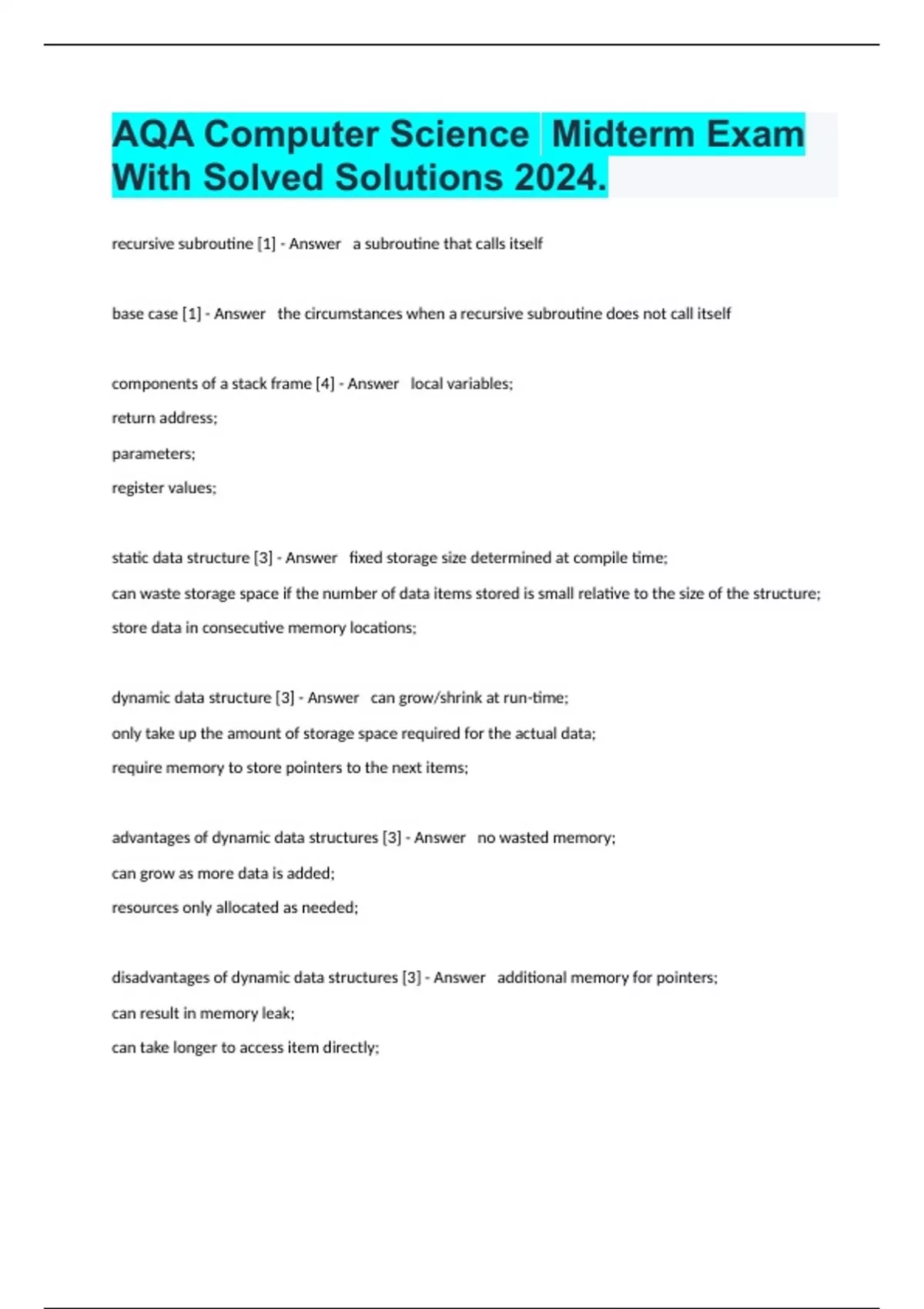 AQA Computer Science Midterm Exam With Solved Solutions 2024.

recursive subroutine [1] - Answer a subroutine that calls itself

base case [1] - Answer the circumstances when a recursive subroutine does not call itself

components of a stack frame [4] - Answer local variables;
return address;
parameters;
register values;

static data structure [3] - Answer fixed storage size determined at compile time;
can waste storage space if the number of data items stored is small relative to the size of the structure;
store data in consecutive memory locations;

dynamic data structure [3] - Answer can grow/shrink at run-time;
only take up the amount of storage space required for the actual data;
require memory to store pointers to the next items;

advantages of dynamic data structures [3] - Answer no wasted memory;
can grow as more data is added;
resources only allocated as needed;

disadvantages of dynamic data structures [3] - Answer additional memory for pointers;
can result in memory leak;
can take longer to access item directly;